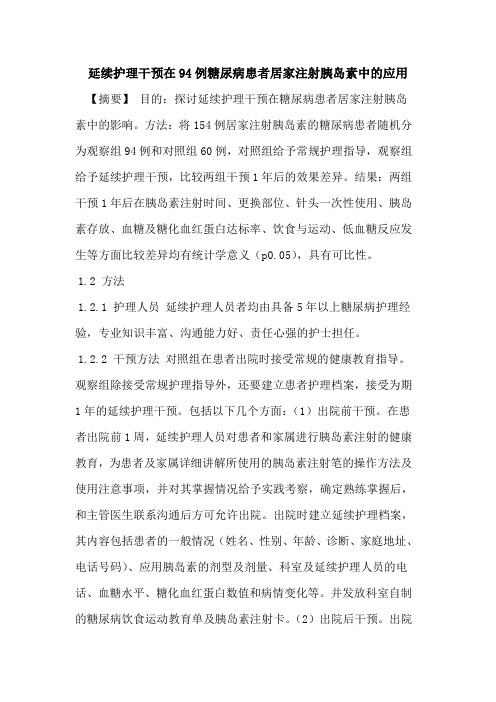 延续护理干预在94例糖尿病患者居家注射胰岛素中的应用

【摘要】 目的：探讨延续护理干预在糖尿病患者居家注射胰岛素中的影响。方法：将154例居家注射胰岛素的糖尿病患者随机分为观察组94例和对照组60例，对照组给予常规护理指导，观察组给予延续护理干预，比较两组干预1年后的效果差异。结果：两组干预1年后在胰岛素注射时间、更换部位、针头一次性使用、胰岛素存放、血糖及糖化血红蛋白达标率、饮食与运动、低血糖反应发生等方面比较差异均有统计学意义（p0.05），具有可比性。

1.2 方法

1.2.1 护理人员 延续护理人员者均由具备5年以上糖尿病护理经验，专业知识丰富、沟通能力好、责任心强的护士担任。

1.2.2 干预方法 对照组在患者出院时接受常规的健康教育指导。观察组除接受常规护理指导外，还要建立患者护理档案，接受为期1年的延续护理干预。包括以下几个方面：（1）出院前干预。在患者出院前1周，延续护理人员对患者和家属进行胰岛素注射的健康教育，为患者及家属详细讲解所使用的胰岛素注射笔的操作方法及使用注意事项，并对其掌握情况给予实践考察，确定熟练掌握后，和主管医生联系沟通后方可允许出院。出院时建立延续护理档案，其内容包括患者的一般情况（姓名、性别、年龄、诊断、家庭地址、电话号码）、应用胰岛素的剂型及剂量、科室及延续护理人员的电话、血糖水平、糖化血红蛋白数值和病情变化等。并发放科室自制的糖尿病饮食运动教育单及胰岛素注射卡。（2）出院后干预。出院